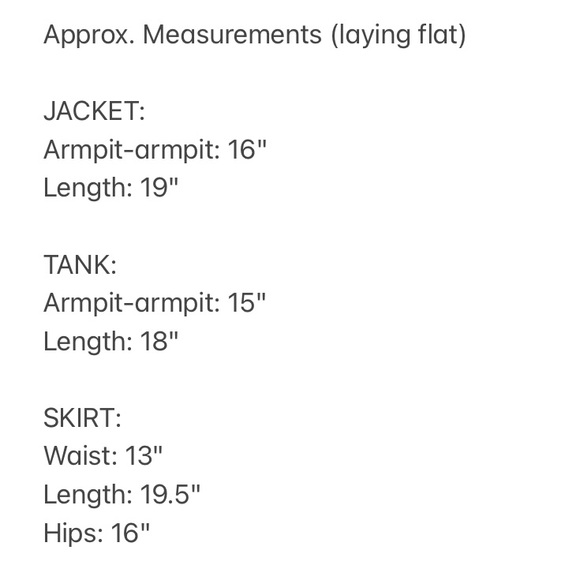 Approx. Measurements (laying flat)

JACKET:
Armpit-armpit: 16"
Length: 19"

TANK:
Armpit-armpit: 15"
Length: 18"

SKIRT:
Waist: 13"
Length: 19.5"
Hips: 16"